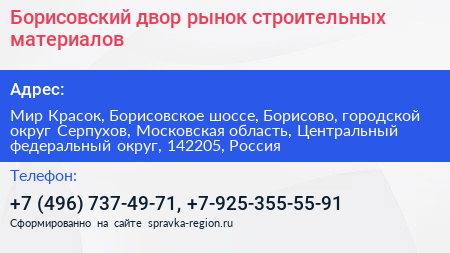 Борисовский двор рынок строительных материалов

Адрес:

Мир Красок, Борисовское шоссе, Борисово, городской округ Серпухов, Московская область, Центральный федеральный округ, 142205, Россия

Телефон:

+7 (496) 737-49-71, +7-925-355-55-91

Сформированно на сайте spravka-region.ru